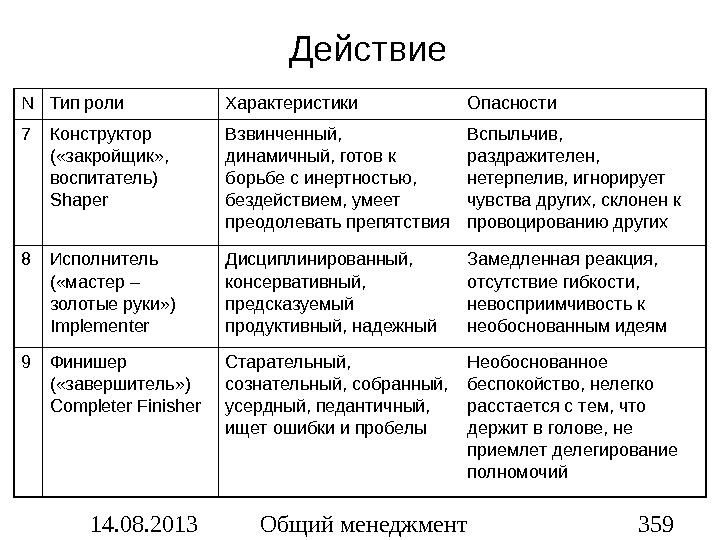 Действие

| N | Тип роли | Характеристики | Опасности |
|---|---|---|---|
| 7 | Конструктор («закройщик», воспитатель) Shaper | Взвинченный, динамичный, готов к борьбе с инертностью, бездействием, умеет преодолевать препятствия | Вспыльчив, раздражителен, нетерпелив, игнорирует чувства других, склонен к провоцированию других |
| 8 | Исполнитель («мастер – золотые руки») Implementer | Дисциплинированный, консервативный, предсказуемый продуктивный, надежный | Замедленная реакция, отсутствие гибкости, невосприимчивость к необоснованным идеям |
| 9 | Финишер («завершитель») Completer Finisher | Старательный, сознательный, собранный, усердный, педантичный, ищет ошибки и пробелы | Необоснованное беспокойство, нелегко расстается с тем, что держит в голове, не приемлет делегирование полномочий |

14.08.2013 Общий менеджмент 359